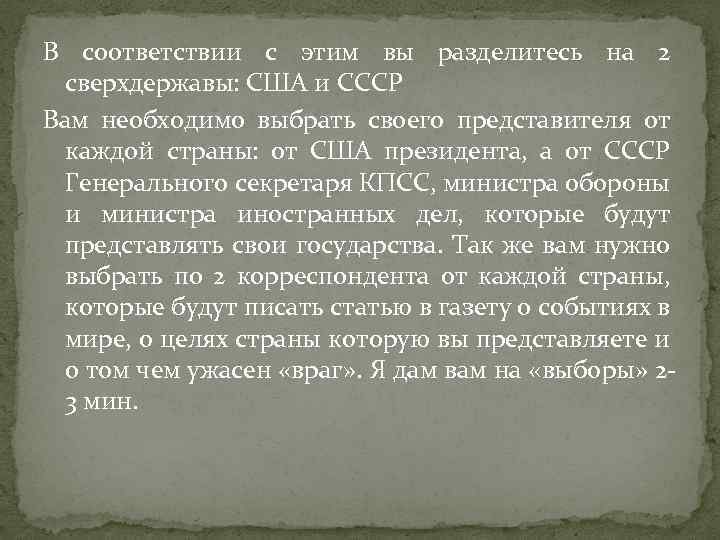 В соответствии с этим вы разделитесь на 2 сверхдержавы: США и СССР

Вам необходимо выбрать своего представителя от каждой страны: от США президента, а от СССР Генерального секретаря КПСС, министра обороны и министра иностранных дел, которые будут представлять свои государства. Так же вам нужно выбрать по 2 корреспондента от каждой страны, которые будут писать статью в газету о событиях в мире, о целях страны которую вы представляете и о том чем ужасен «враг». Я дам вам на «выборы» 2-3 мин.